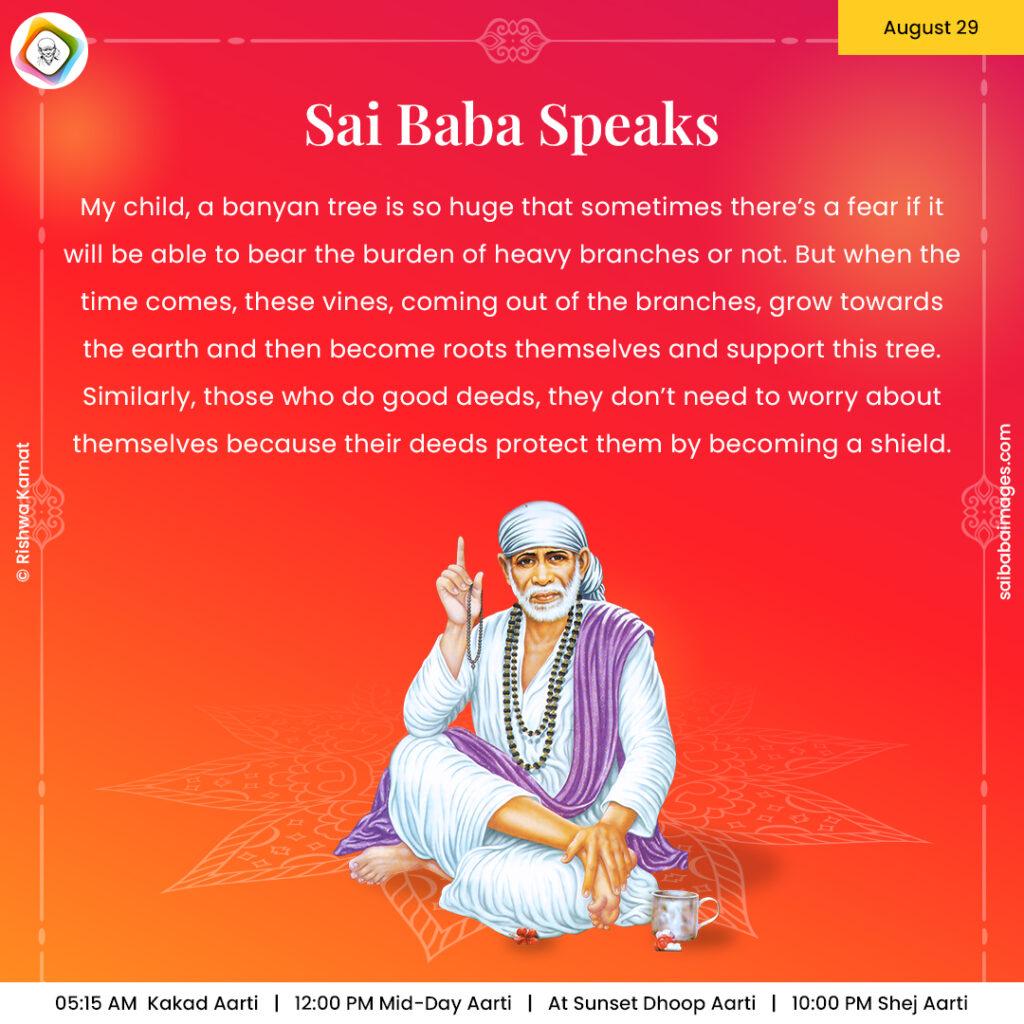 August 29

Sai Baba Speaks

My child, a banyan tree is so huge that sometimes there's a fear if it will be able to bear the burden of heavy branches or not. But when the time comes, these vines, coming out of the branches, grow towards the earth and then become roots themselves and support this tree. Similarly, those who do good deeds, they don't need to worry about themselves because their deeds protect them by becoming a shield.

© Rishwa Kamat

saibabaimages.com

05:15 AM Kakad Aarti | 12:00 PM Mid-Day Aarti | At Sunset Dhoop Aarti | 10:00 PM Shej Aarti